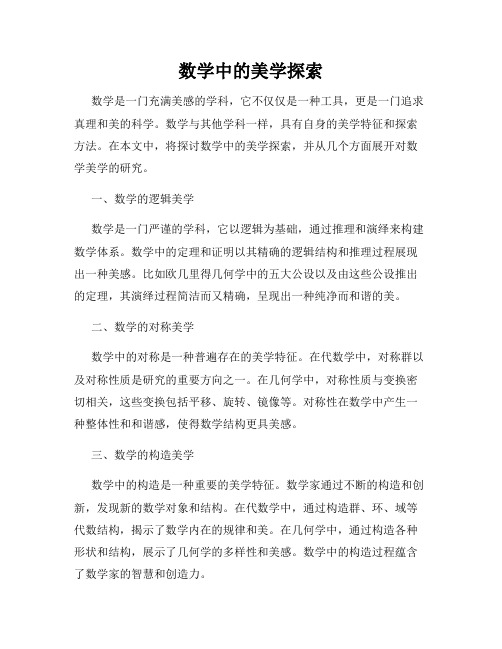 数学中的美学探索

数学是一门充满美感的学科，它不仅仅是一种工具，更是一门追求真理和美的科学。数学与其他学科一样，具有自身的美学特征和探索方法。在本文中，将探讨数学中的美学探索，并从几个方面展开对数学美学的研究。

一、数学的逻辑美学

数学是一门严谨的学科，它以逻辑为基础，通过推理和演绎来构建数学体系。数学中的定理和证明以其精确的逻辑结构和推理过程展现出一种美感。比如欧几里得几何学中的五大公设以及由这些公设推出的定理，其演绎过程简洁而又精确，呈现出一种纯净而和谐的美。

二、数学的对称美学

数学中的对称是一种普遍存在的美学特征。在代数学中，对称群以及对称性质是研究的重要方向之一。在几何学中，对称性质与变换密切相关，这些变换包括平移、旋转、镜像等。对称性在数学中产生一种整体性和和谐感，使得数学结构更具美感。

三、数学的构造美学

数学中的构造是一种重要的美学特征。数学家通过不断的构造和创新，发现新的数学对象和结构。在代数学中，通过构造群、环、域等代数结构，揭示了数学内在的规律和美。在几何学中，通过构造各种形状和结构，展示了几何学的多样性和美感。数学中的构造过程蕴含了数学家的智慧和创造力。